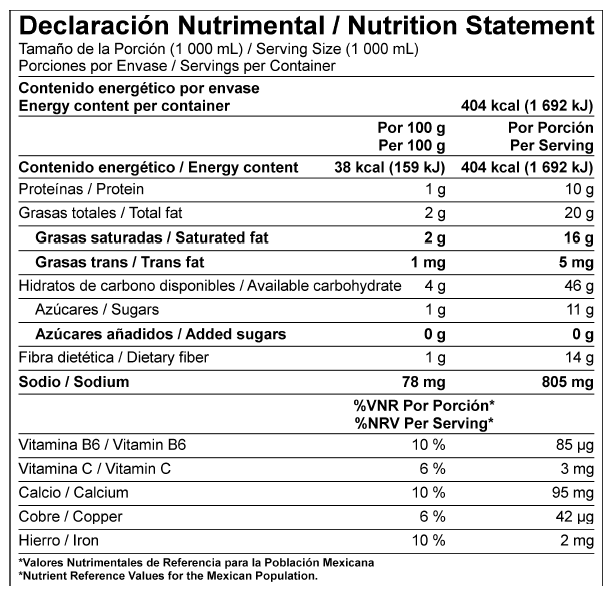 Declaración Nutrimental / Nutrition Statement
Tamaño de la Porción (1 000 mL) / Serving Size (1 000 mL)
Porciones por Envase / Servings per Container

Contenido energético por envase
Energy content per container 404 kcal (1 692 kJ)

| | Por 100 g Per 100 g | Por Porción Per Serving |
|---|---|---|
| Contenido energético / Energy content | 38 kcal (159 kJ) | 404 kcal (1 692 kJ) |
| Proteínas / Protein | 1 g | 10 g |
| Grasas totales / Total fat | 2 g | 20 g |
| Grasas saturadas / Saturated fat | 2 g | 16 g |
| Grasas trans / Trans fat | 1 mg | 5 mg |
| Hidratos de carbono disponibles / Available carbohydrate | 4 g | 46 g |
| Azúcares / Sugars | 1 g | 11 g |
| Azúcares añadidos / Added sugars | 0 g | 0 g |
| Fibra dietética / Dietary fiber | 1 g | 14 g |
| Sodio / Sodium | 78 mg | 805 mg |
| | %VNR Por Porción* %NRV Per Serving* | |
| Vitamina B6 / Vitamin B6 | 10 % | 85 μg |
| Vitamina C / Vitamin C | 6 % | 3 mg |
| Calcio / Calcium | 10 % | 95 mg |
| Cobre / Copper | 6 % | 42 μg |
| Hierro / Iron | 10 % | 2 mg |

*Valores Nutrimentales de Referencia para la Población Mexicana
*Nutrient Reference Values for the Mexican Population.